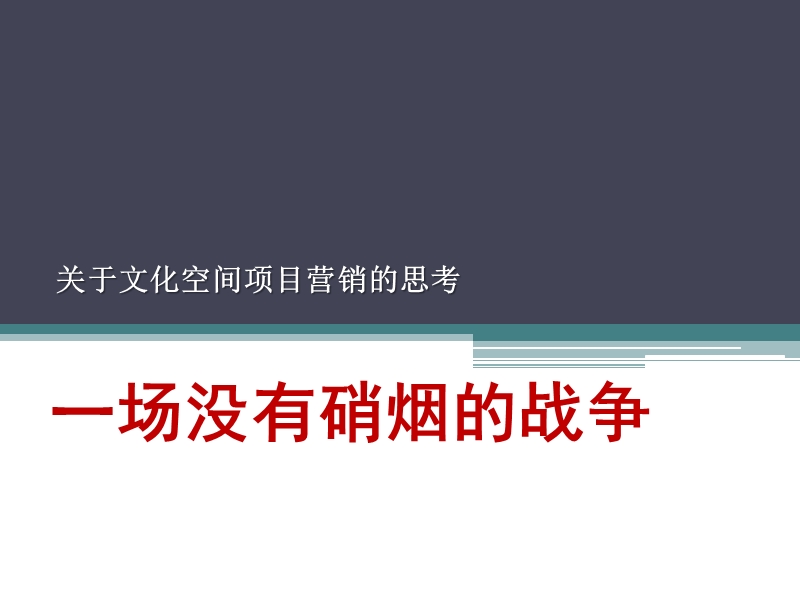 关于文化空间项目营销的思考

一场没有硝烟的战争